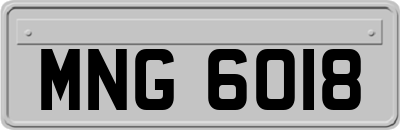 MNG 6018